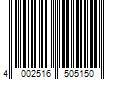 4 002516 505150